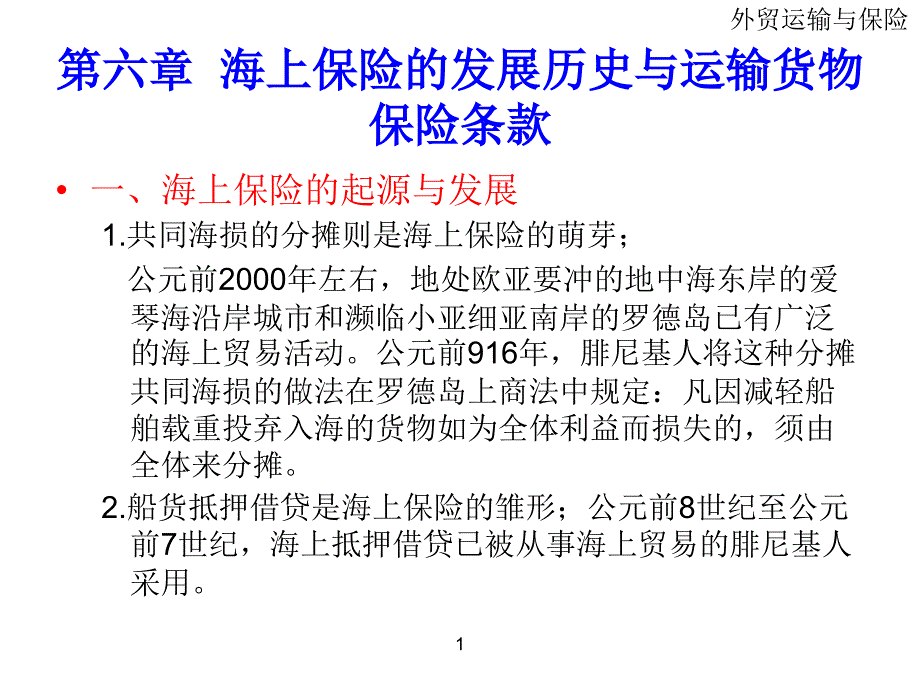 外贸运输与保险

第六章 海上保险的发展历史与运输货物保险条款

• 一、海上保险的起源与发展

1.共同海损的分摊则是海上保险的萌芽；

公元前2000年左右，地处欧亚要冲的地中海东岸的爱琴海沿岸城市和濒临小亚细亚南岸的罗德岛已有广泛的海上贸易活动。公元前916年，腓尼基人将这种分摊共同海损的做法在罗德岛上商法中规定：凡因减轻船舶载重投弃入海的货物如为全体利益而损失的，须由全体来分摊。

2.船货抵押借贷是海上保险的雏形；公元前8世纪至公元前7世纪，海上抵押借贷已被从事海上贸易的腓尼基人采用。

1